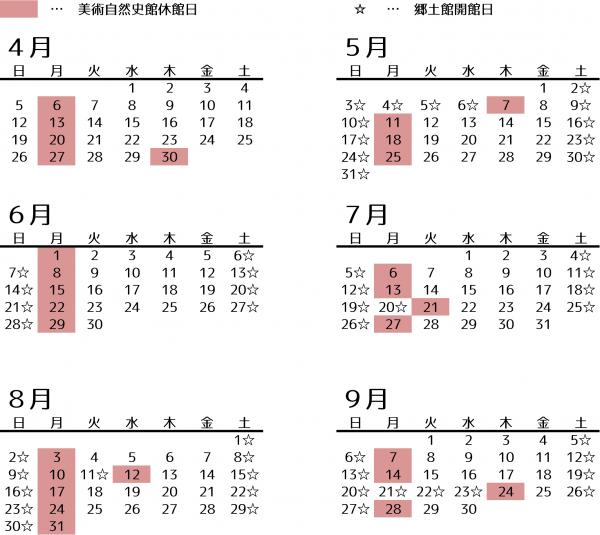 … 美術自然史館休館日

☆ … 郷土館開館日

4月

| 日 | 月 | 火 | 水 | 木 | 金 | 土 |
|---|---|---|---|---|---|---|
| | | | 1 | 2 | 3 | 4 |
| 5 | 6 | 7 | 8 | 9 | 10 | 11 |
| 12 | 13 | 14 | 15 | 16 | 17 | 18 |
| 19 | 20 | 21 | 22 | 23 | 24 | 25 |
| 26 | 27 | 28 | 29 | 30 | | |

5月

| 日 | 月 | 火 | 水 | 木 | 金 | 土 |
|---|---|---|---|---|---|---|
| | | | | | 1 | 2☆ |
| 3☆ | 4☆ | 5☆ | 6☆ | 7 | 8 | 9☆ |
| 10☆ | 11 | 12 | 13 | 14 | 15 | 16☆ |
| 17☆ | 18 | 19 | 20 | 21 | 22 | 23☆ |
| 24☆ | 25 | 26 | 27 | 28 | 29 | 30☆ |
| 31☆ | | | | | | |

6月

| 日 | 月 | 火 | 水 | 木 | 金 | 土 |
|---|---|---|---|---|---|---|
| | 1 | 2 | 3 | 4 | 5 | 6☆ |
| 7☆ | 8 | 9 | 10 | 11 | 12 | 13☆ |
| 14☆ | 15 | 16 | 17 | 18 | 19 | 20☆ |
| 21☆ | 22 | 23 | 24 | 25 | 26 | 27☆ |
| 28☆ | 29 | 30 | | | | |

7月

| 日 | 月 | 火 | 水 | 木 | 金 | 土 |
|---|---|---|---|---|---|---|
| | | | 1 | 2 | 3 | 4☆ |
| 5☆ | 6 | 7 | 8 | 9 | 10 | 11☆ |
| 12☆ | 13 | 14 | 15 | 16 | 17 | 18☆ |
| 19☆ | 20☆ | 21 | 22 | 23 | 24 | 25☆ |
| 26☆ | 27 | 28 | 29 | 30 | 31 | |

8月

| 日 | 月 | 火 | 水 | 木 | 金 | 土 |
|---|---|---|---|---|---|---|
| | | | | | | 1☆ |
| 2☆ | 3 | 4 | 5 | 6 | 7 | 8☆ |
| 9☆ | 10 | 11☆ | 12 | 13 | 14 | 15☆ |
| 16☆ | 17 | 18 | 19 | 20 | 21 | 22☆ |
| 23☆ | 24 | 25 | 26 | 27 | 28 | 29☆ |
| 30☆ | 31 | | | | | |

9月

| 日 | 月 | 火 | 水 | 木 | 金 | 土 |
|---|---|---|---|---|---|---|
| | | 1 | 2 | 3 | 4 | 5☆ |
| 6☆ | 7 | 8 | 9 | 10 | 11 | 12☆ |
| 13☆ | 14 | 15 | 16 | 17 | 18 | 19☆ |
| 20☆ | 21☆ | 22☆ | 23☆ | 24 | 25 | 26☆ |
| 27☆ | 28 | 29 | 30 | | | |